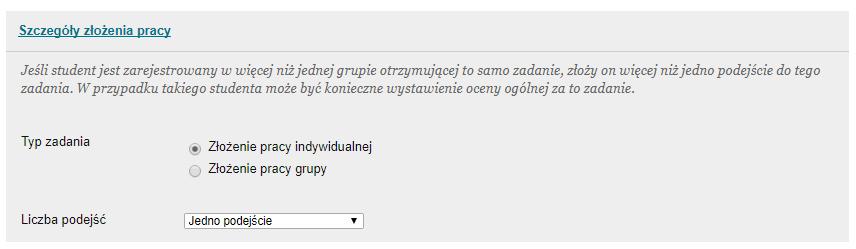 Szczegóły złożenia pracy

Jeśli student jest zarejestrowany w więcej niż jednej grupie otrzymującej to samo zadanie, złoży on więcej niż jedno podejście do tego zadania. W przypadku takiego studenta może być konieczne wystawienie oceny ogólnej za to zadanie.

Typ zadania

Złożenie pracy indywidualnej

Złożenie pracy grupy

Liczba podejść

Jedno podejście